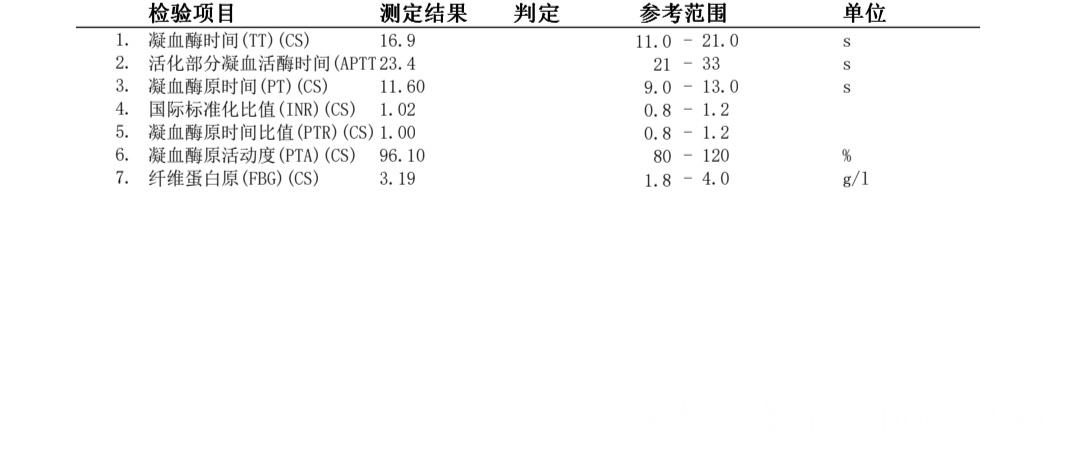 | | 检验项目 | 测定结果 | 判定 | 参考范围 | 单位 |
|---|---|---|---|---|---|
| 1. | 凝血酶时间(TT)(CS) | 16.9 | | 11.0 - 21.0 | s |
| 2. | 活化部分凝血活酶时间(APTT | 23.4 | | 21 - 33 | s |
| 3. | 凝血酶原时间(PT)(CS) | 11.60 | | 9.0 - 13.0 | s |
| 4. | 国际标准化比值(INR)(CS) | 1.02 | | 0.8 - 1.2 | |
| 5. | 凝血酶原时间比值(PTR)(CS) | 1.00 | | 0.8 - 1.2 | |
| 6. | 凝血酶原活动度(PTA)(CS) | 96.10 | | 80 - 120 | % |
| 7. | 纤维蛋白原(FBG)(CS) | 3.19 | | 1.8 - 4.0 | g/l |